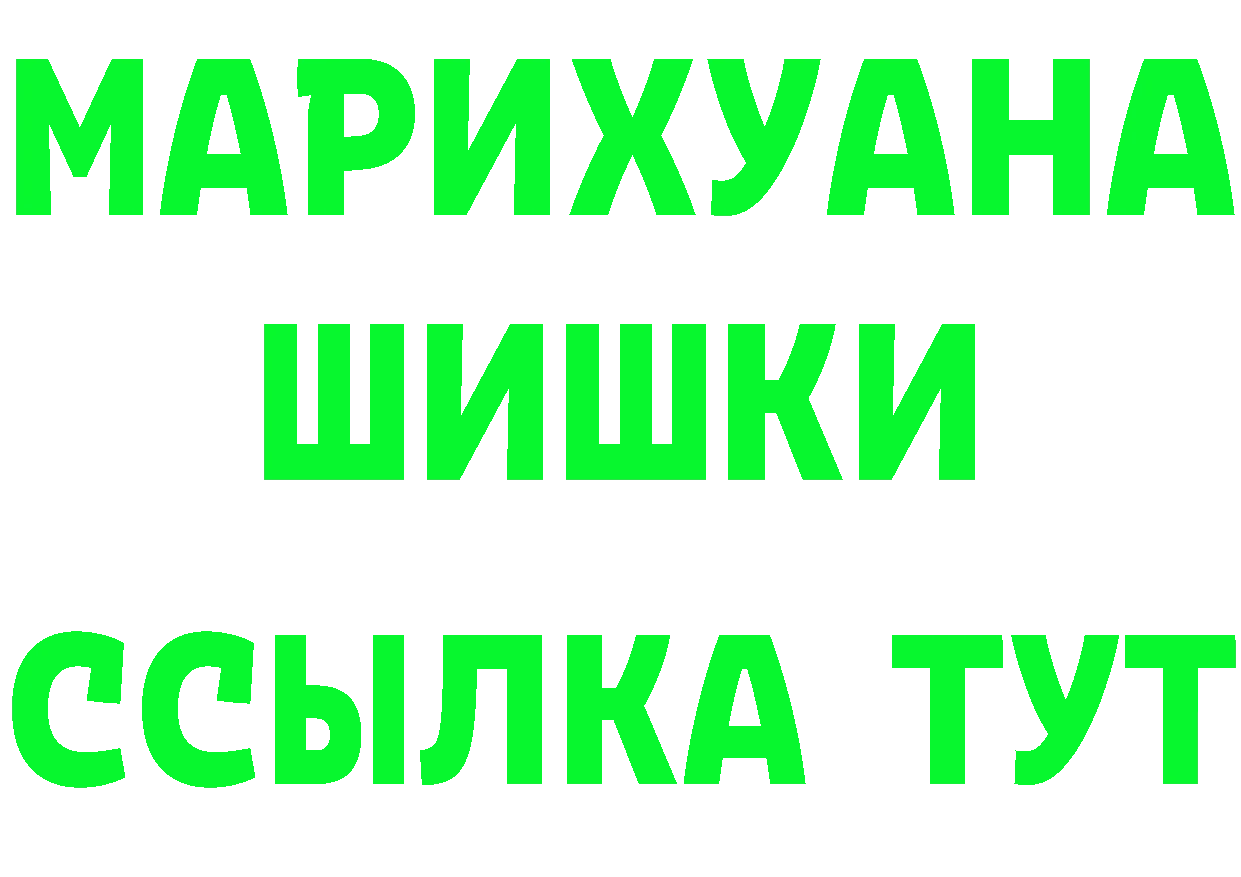 МАРИХУАНА
ШИШКИ
ССЫЛКА ТУТ